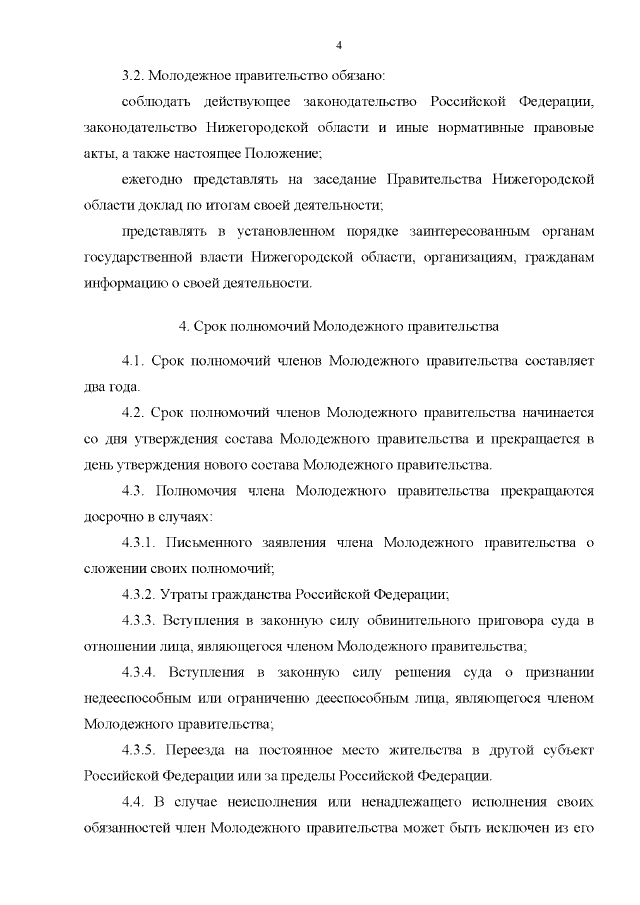 4

3.2. Молодежное правительство обязано:

соблюдать действующее законодательство Российской Федерации, законодательство Нижегородской области и иные нормативные правовые акты, а также настоящее Положение;

ежегодно представлять на заседание Правительства Нижегородской области доклад по итогам своей деятельности;

представлять в установленном порядке заинтересованным органам государственной власти Нижегородской области, организациям, гражданам информацию о своей деятельности.

4. Срок полномочий Молодежного правительства

4.1. Срок полномочий членов Молодежного правительства составляет два года.

4.2. Срок полномочий членов Молодежного правительства начинается со дня утверждения состава Молодежного правительства и прекращается в день утверждения нового состава Молодежного правительства.

4.3. Полномочия члена Молодежного правительства прекращаются досрочно в случаях:

4.3.1. Письменного заявления члена Молодежного правительства о сложении своих полномочий;

4.3.2. Утраты гражданства Российской Федерации;

4.3.3. Вступления в законную силу обвинительного приговора суда в отношении лица, являющегося членом Молодежного правительства;

4.3.4. Вступления в законную силу решения суда о признании недееспособным или ограниченно дееспособным лица, являющегося членом Молодежного правительства;

4.3.5. Переезда на постоянное место жительства в другой субъект Российской Федерации или за пределы Российской Федерации.

4.4. В случае неисполнения или ненадлежащего исполнения своих обязанностей член Молодежного правительства может быть исключен из его